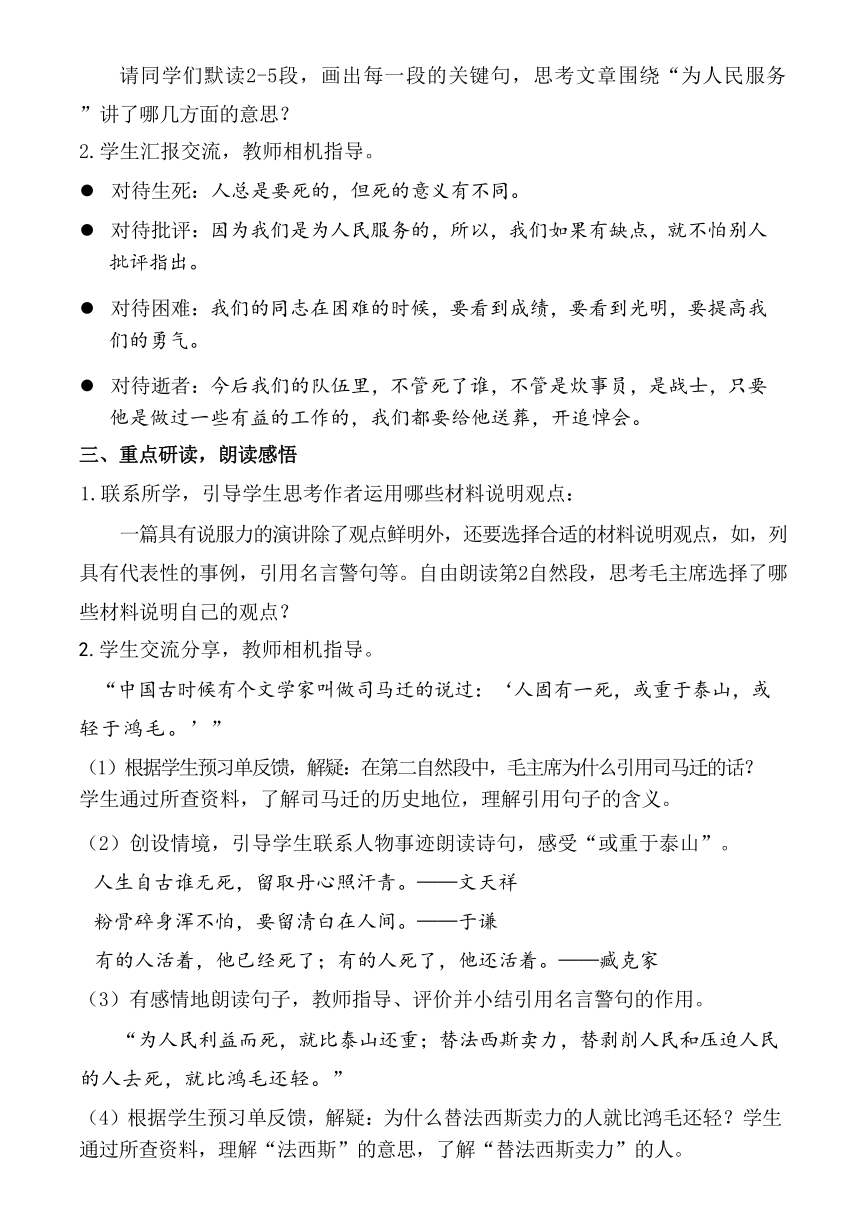 请同学们默读2-5段，画出每一段的关键句，思考文章围绕“为人民服务”讲了哪几方面的意思？

2.学生汇报交流，教师相机指导。

● 对待生死：人总是要死的，但死的意义有不同。

● 对待批评：因为我们是为人民服务的，所以，我们如果有缺点，就不怕别人批评指出。

● 对待困难：我们的同志在困难的时候，要看到成绩，要看到光明，要提高我们的勇气。

● 对待逝者：今后我们的队伍里，不管死了谁，不管是炊事员，是战士，只要他是做过一些有益的工作的，我们都要给他送葬，开追悼会。

三、重点研读，朗读感悟

1.联系所学，引导学生思考作者运用哪些材料说明观点：

一篇具有说服力的演讲除了观点鲜明外，还要选择合适的材料说明观点，如，列具有代表性的事例，引用名言警句等。自由朗读第2自然段，思考毛主席选择了哪些材料说明自己的观点？

2.学生交流分享，教师相机指导。

“中国古时候有个文学家叫做司马迁的说过：‘人固有一死，或重于泰山，或轻于鸿毛。’”

（1）根据学生预习单反馈，解疑：在第二自然段中，毛主席为什么引用司马迁的话？学生通过所查资料，了解司马迁的历史地位，理解引用句子的含义。

（2）创设情境，引导学生联系人物事迹朗读诗句，感受“或重于泰山”。

人生自古谁无死，留取丹心照汗青。——文天祥

粉骨碎身浑不怕，要留清白在人间。——于谦

有的人活着，他已经死了；有的人死了，他还活着。——臧克家

（3）有感情地朗读句子，教师指导、评价并小结引用名言警句的作用。

“为人民利益而死，就比泰山还重；替法西斯卖力，替剥削人民和压迫人民的人去死，就比鸿毛还轻。”

（4）根据学生预习单反馈，解疑：为什么替法西斯卖力的人就比鸿毛还轻？学生通过所查资料，理解“法西斯”的意思，了解“替法西斯卖力”的人。